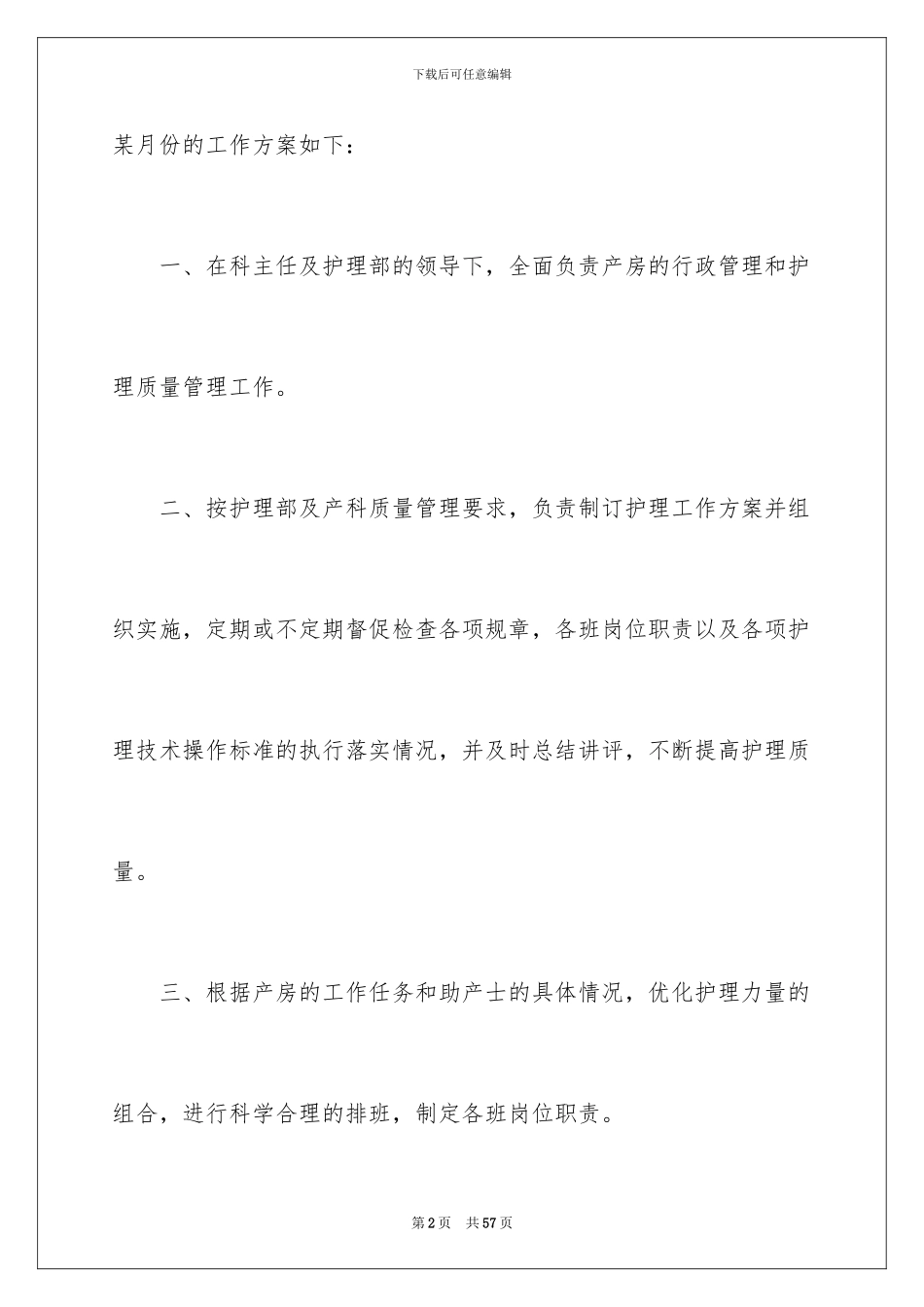 下载后可任意编辑

某月份的工作方案如下：

一、在科主任及护理部的领导下，全面负责产房的行政管理和护理质量管理工作。

二、按护理部及产科质量管理要求，负责制订护理工作方案并组织实施，定期或不定期督促检查各项规章，各班岗位职责以及各项护理技术操作标准的执行落实情况，并及时总结讲评，不断提高护理质量。

三、根据产房的工作任务和助产士的具体情况，优化护理力量的组合，进行科学合理的排班，制定各班岗位职责。

第2页 共57页